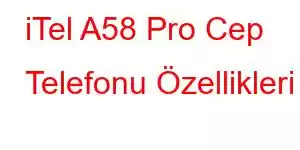 iTel A58 Pro Cep Telefonu Özellikleri